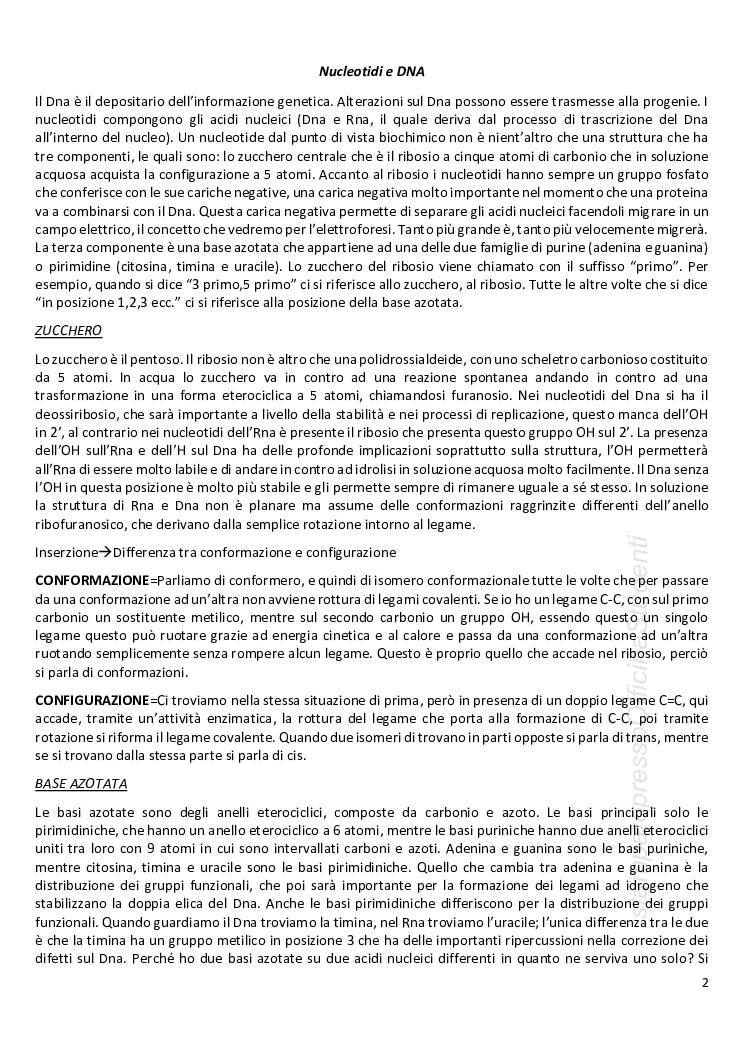 Nucleotidi e DNA

Il Dna è il depositario dell'informazione genetica. Alterazioni sul Dna possono essere trasmesse alla progenie. I nucleotidi compongono gli acidi nucleici (Dna e Rna, il quale deriva dal processo di trascrizione del Dna all'interno del nucleo). Un nucleotide dal punto di vista biochimico non è nient'altro che una struttura che ha tre componenti, le quali sono: lo zucchero centrale che è il ribosio a cinque atomi di carbonio che in soluzione acquosa acquista la configurazione a 5 atomi. Accanto al ribosio i nucleotidi hanno sempre un gruppo fosfato che conferisce con le sue cariche negative, una carica negativa molto importante nel momento che una proteina va a combinarsi con il Dna. Questa carica negativa permette di separare gli acidi nucleici facendoli migrare in un campo elettrico, il concetto che vedremo per l'elettroforesi. Tanto più grande è, tanto più velocemente migrerà. La terza componente è una base azotata che appartiene ad una delle due famiglie di purine (adenina e guanina) o pirimidine (citosina, timina e uracile). Lo zucchero del ribosio viene chiamato con il suffisso "primo". Per esempio, quando si dice "3 primo,5 primo" ci si riferisce allo zucchero, al ribosio. Tutte le altre volte che si dice "in posizione 1,2,3 ecc." ci si riferisce alla posizione della base azotata.

ZUCCHERO

Lo zucchero è il pentoso. Il ribosio non è altro che una polidrossialdeide, con uno scheletro carbonioso costituito da 5 atomi. In acqua lo zucchero va in contro ad una reazione spontanea andando in contro ad una trasformazione in una forma eterociclica a 5 atomi, chiamandosi furanosio. Nei nucleotidi del Dna si ha il deossiribosio, che sarà importante a livello della stabilità e nei processi di replicazione, questo manca dell'OH in 2', al contrario nei nucleotidi dell'Rna è presente il ribosio che presenta questo gruppo OH sul 2'. La presenza dell'OH sull'Rna e dell'H sul Dna ha delle profonde implicazioni soprattutto sulla struttura, l'OH permetterà all'Rna di essere molto labile e di andare in contro ad idrolisi in soluzione acquosa molto facilmente. Il Dna senza l'OH in questa posizione è molto più stabile e gli permette sempre di rimanere uguale a sé stesso. In soluzione la struttura di Rna e Dna non è planare ma assume delle conformazioni raggrinzite differenti dell'anello ribofuranosico, che derivano dalla semplice rotazione intorno al legame.

Inserzione→Differenza tra conformazione e configurazione

CONFORMAZIONE=Parliamo di conformero, e quindi di isomero conformazionale tutte le volte che per passare da una conformazione ad un'altra non avviene rottura di legami covalenti. Se io ho un legame C-C, con sul primo carbonio un sostituente metilico, mentre sul secondo carbonio un gruppo OH, essendo questo un singolo legame questo può ruotare grazie ad energia cinetica e al calore e passa da una conformazione ad un'altra ruotando semplicemente senza rompere alcun legame. Questo è proprio quello che accade nel ribosio, perciò si parla di conformazioni.

CONFIGURAZIONE=Ci troviamo nella stessa situazione di prima, però in presenza di un doppio legame C=C, qui accade, tramite un'attività enzimatica, la rottura del legame che porta alla formazione di C-C, poi tramite rotazione si riforma il legame covalente. Quando due isomeri di trovano in parti opposte si parla di trans, mentre se si trovano dalla stessa parte si parla di cis.

BASE AZOTATA

Le basi azotate sono degli anelli eterociclici, composte da carbonio e azoto. Le basi principali solo le pirimidiniche, che hanno un anello eterociclico a 6 atomi, mentre le basi puriniche hanno due anelli eterociclici uniti tra loro con 9 atomi in cui sono intervallati carboni e azoti. Adenina e guanina sono le basi puriniche, mentre citosina, timina e uracile sono le basi pirimidiniche. Quello che cambia tra adenina e guanina è la distribuzione dei gruppi funzionali, che poi sarà importante per la formazione dei legami ad idrogeno che stabilizzano la doppia elica del Dna. Anche le basi pirimidiniche differiscono per la distribuzione dei gruppi funzionali. Quando guardiamo il Dna troviamo la timina, nel Rna troviamo l'uracile; l'unica differenza tra le due è che la timina ha un gruppo metilico in posizione 3 che ha delle importanti ripercussioni nella correzione dei difetti sul Dna. Perché ho due basi azotate su due acidi nucleici differenti in quanto ne serviva uno solo? Si

2